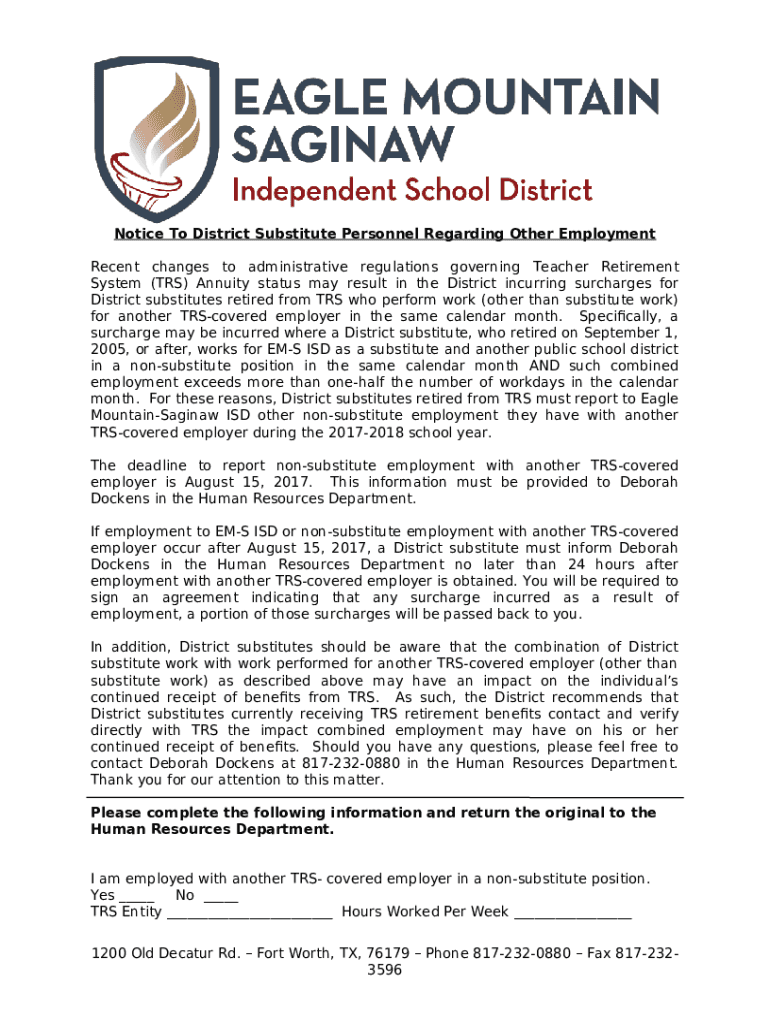 EAGLE MOUNTAIN SAGINAW
Independent School District

Notice To District Substitute Personnel Regarding Other Employment

Recent changes to administrative regulations governing Teacher Retirement System (TRS) Annuity status may result in the District incurring surcharges for District substitutes retired from TRS who perform work (other than substitute work) for another TRS-covered employer in the same calendar month. Specifically, a surcharge may be incurred where a District substitute, who retired on September 1, 2005, or after, works for EM-S ISD as a substitute and another public school district in a non-substitute position in the same calendar month AND such combined employment exceeds more than one-half the number of workdays in the calendar month. For these reasons, District substitutes retired from TRS must report to Eagle Mountain-Saginaw ISD other non-substitute employment they have with another TRS-covered employer during the 2017-2018 school year.

The deadline to report non-substitute employment with another TRS-covered employer is August 15, 2017. This information must be provided to Deborah Dockens in the Human Resources Department.

If employment to EM-S ISD or non-substitute employment with another TRS-covered employer occur after August 15, 2017, a District substitute must inform Deborah Dockens in the Human Resources Department no later than 24 hours after employment with another TRS-covered employer is obtained. You will be required to sign an agreement indicating that any surcharge incurred as a result of employment, a portion of those surcharges will be passed back to you.

In addition, District substitutes should be aware that the combination of District substitute work with work performed for another TRS-covered employer (other than substitute work) as described above may have an impact on the individual's continued receipt of benefits from TRS. As such, the District recommends that District substitutes currently receiving TRS retirement benefits contact and verify directly with TRS the impact combined employment may have on his or her continued receipt of benefits. Should you have any questions, please feel free to contact Deborah Dockens at 817-232-0880 in the Human Resources Department. Thank you for our attention to this matter.

Please complete the following information and return the original to the Human Resources Department.

I am employed with another TRS- covered employer in a non-substitute position.
Yes _____ No _____
TRS Entity ______________________ Hours Worked Per Week ________________

1200 Old Decatur Rd. – Fort Worth, TX, 76179 – Phone 817-232-0880 – Fax 817-232-3596